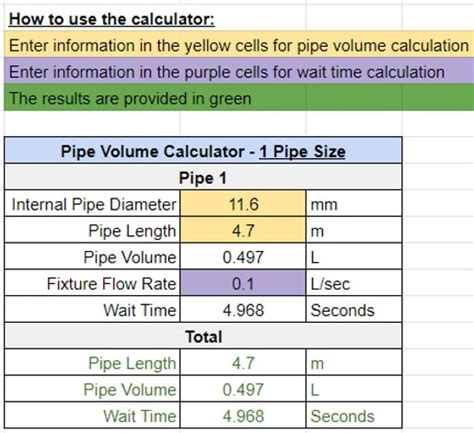 How to use the calculator:
Enter information in the yellow cells for pipe volume calculation
Enter information in the purple cells for wait time calculation
The results are provided in green

| Pipe Volume Calculator - 1 Pipe Size | | |
|---|---|---|
| Pipe 1 | | |
| Internal Pipe Diameter | 11.6 | mm |
| Pipe Length | 4.7 | m |
| Pipe Volume | 0.497 | L |
| Fixture Flow Rate | 0.1 | L/sec |
| Wait Time | 4.968 | Seconds |
| Total | | |
| Pipe Length | 4.7 | m |
| Pipe Volume | 0.497 | L |
| Wait Time | 4.968 | Seconds |